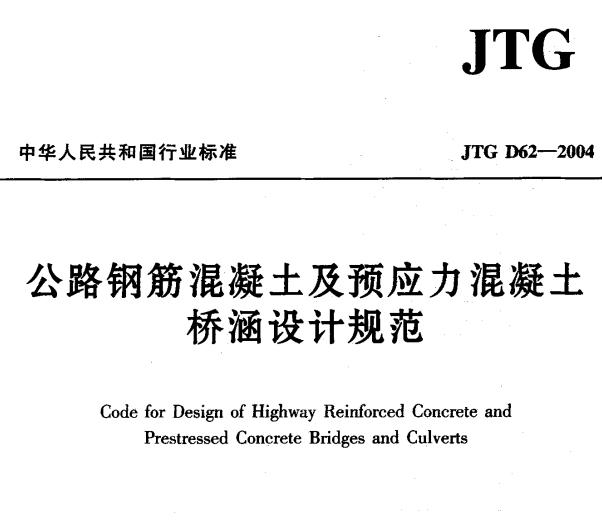 JTG

中华人民共和国行业标准

JTG D62—2004

公路钢筋混凝土及预应力混凝土桥涵设计规范

Code for Design of Highway Reinforced Concrete and Prestressed Concrete Bridges and Culverts